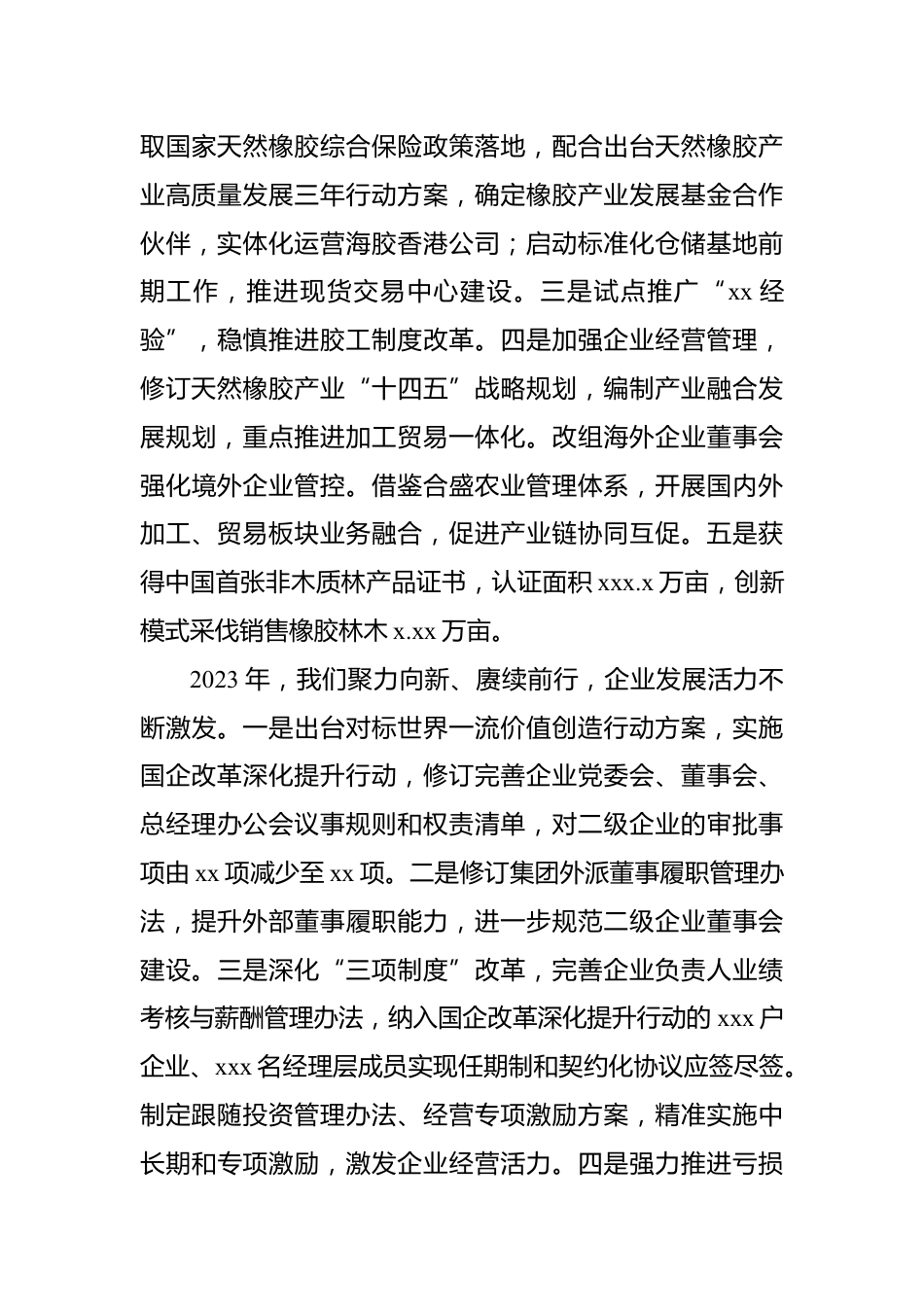 取国家天然橡胶综合保险政策落地，配合出台天然橡胶产业高质量发展三年行动方案，确定橡胶产业发展基金合作伙伴，实体化运营海胶香港公司；启动标准化仓储基地前期工作，推进现货交易中心建设。三是试点推广“xx 经验”，稳慎推进胶工制度改革。四是加强企业经营管理，修订天然橡胶产业“十四五”战略规划，编制产业融合发展规划，重点推进加工贸易一体化。改组海外企业董事会强化境外企业管控。借鉴合盛农业管理体系，开展国内外加工、贸易板块业务融合，促进产业链协同互促。五是获得中国首张非木质林产品证书，认证面积 xxx.x 万亩，创新模式采伐销售橡胶林木 x.xx 万亩。

2023 年，我们聚力向新、赓续前行，企业发展活力不断激发。一是出台对标世界一流价值创造行动方案，实施国企改革深化提升行动，修订完善企业党委会、董事会、总经理办公会议事规则和权责清单，对二级企业的审批事项由 xx 项减少至 xx 项。二是修订集团外派董事履职管理办法，提升外部董事履职能力，进一步规范二级企业董事会建设。三是深化“三项制度”改革，完善企业负责人业绩考核与薪酬管理办法，纳入国企改革深化提升行动的 xxx 户企业、xxx 名经理层成员实现任期制和契约化协议应签尽签。制定跟随投资管理办法、经营专项激励方案，精准实施中长期和专项激励，激发企业经营活力。四是强力推进亏损